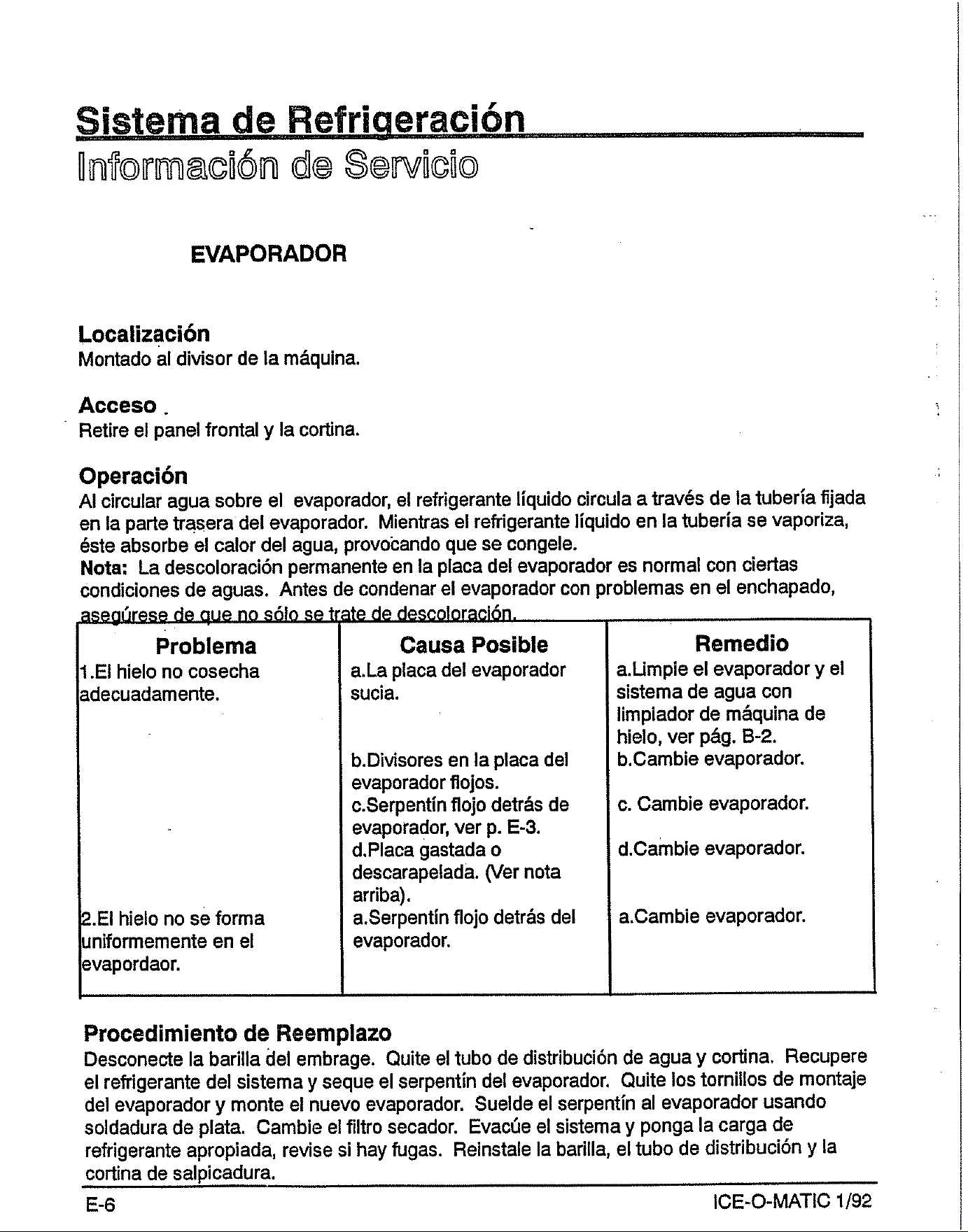 Sistema de Refrigeración
Información de Servicio

EVAPORADOR

Localización
Montado al divisor de la máquina.

Acceso
Retire el panel frontal y la cortina.

Operación
Al circular agua sobre el evaporador, el refrigerante líquido circula a través de la tubería fijada en la parte trasera del evaporador. Mientras el refrigerante líquido en la tubería se vaporiza, éste absorbe el calor del agua, provocando que se congele.
Nota: La descoloración permanente en la placa del evaporador es normal con ciertas condiciones de aguas. Antes de condenar el evaporador con problemas en el enchapado, asegúrese de que no sólo se trate de descoloración.

| Problema | Causa Posible | Remedio |
|---|---|---|
| 1.El hielo no cosecha adecuadamente. | a.La placa del evaporador sucia. | a.Limpie el evaporador y el sistema de agua con limpiador de máquina de hielo, ver pág. B-2. |
| | b.Divisores en la placa del evaporador flojos. | b.Cambie evaporador. |
| | c.Serpentín flojo detrás de evaporador, ver p. E-3. | c. Cambie evaporador. |
| | d.Placa gastada o descarapelada. (Ver nota arriba). | d.Cambie evaporador. |
| 2.El hielo no se forma uniformemente en el evapordaor. | a.Serpentín flojo detrás del evaporador. | a.Cambie evaporador. |

Procedimiento de Reemplazo
Desconecte la barilla del embrage. Quite el tubo de distribución de agua y cortina. Recupere el refrigerante del sistema y seque el serpentín del evaporador. Quite los tornillos de montaje del evaporador y monte el nuevo evaporador. Suelde el serpentín al evaporador usando soldadura de plata. Cambie el filtro secador. Evacúe el sistema y ponga la carga de refrigerante apropiada, revise si hay fugas. Reinstale la barilla, el tubo de distribución y la cortina de salpicadura.

E-6 ICE-O-MATIC 1/92